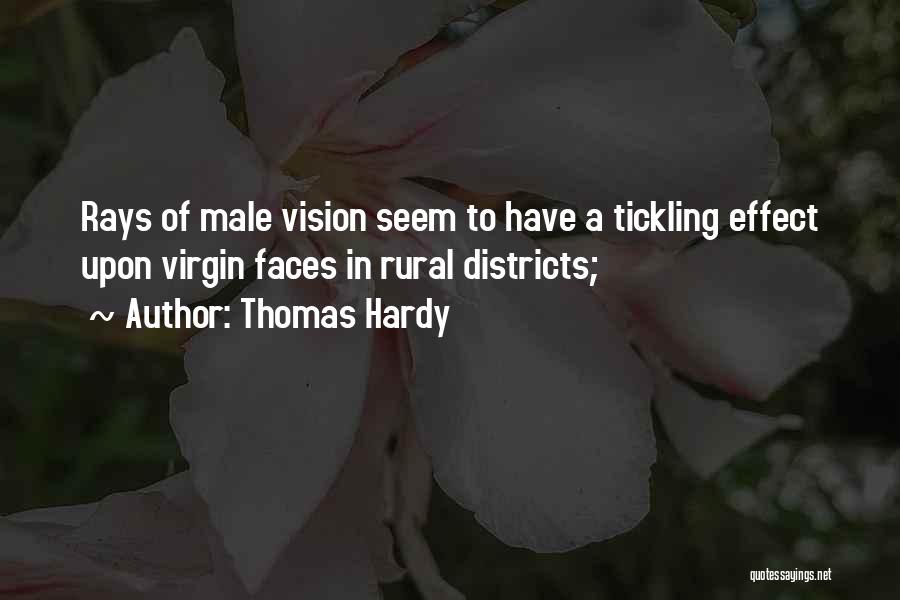 Rays of male vision seem to have a tickling effect upon virgin faces in rural districts;

~ Author: Thomas Hardy

quotessayings.net